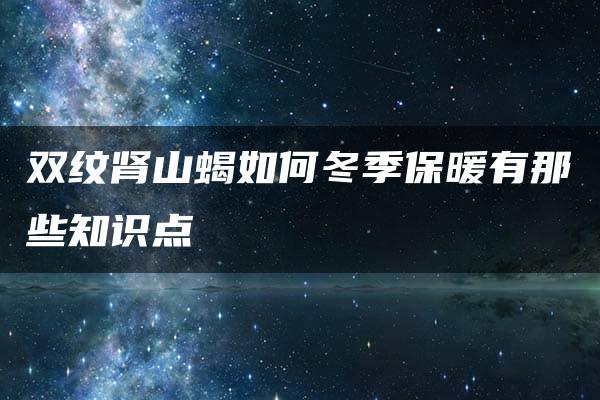 双纹肾山蝎如何冬季保暖有那些知识点